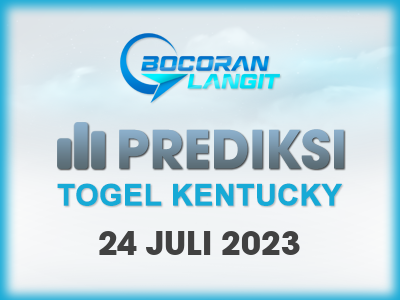 BOCORAN LANGIT

PREDIKSI

TOGEL KENTUCKY

24 JULI 2023